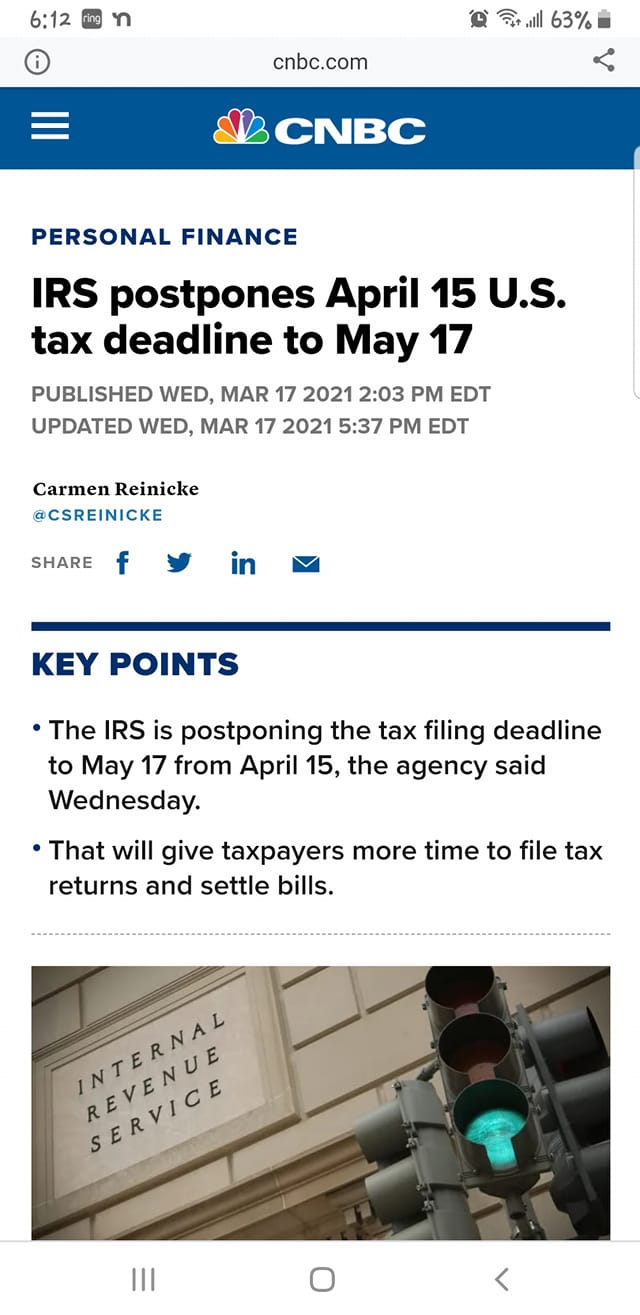 6:12 ring 63%

cnbc.com

CNBC

PERSONAL FINANCE

IRS postpones April 15 U.S. tax deadline to May 17

PUBLISHED WED, MAR 17 2021 2:03 PM EDT
UPDATED WED, MAR 17 2021 5:37 PM EDT

Carmen Reinicke
@CSREINICKE

SHARE

KEY POINTS

• The IRS is postponing the tax filing deadline to May 17 from April 15, the agency said Wednesday.

• That will give taxpayers more time to file tax returns and settle bills.

INTERNAL REVENUE SERVICE